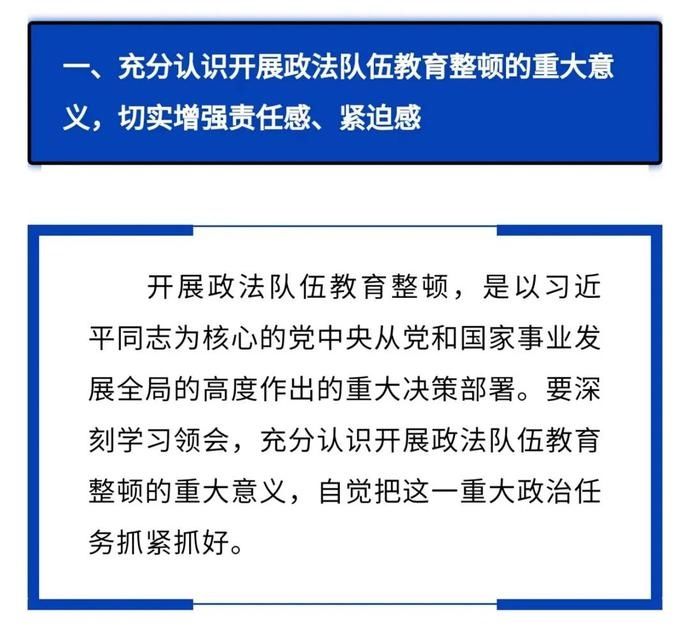 一、充分认识开展政法队伍教育整顿的重大意义，切实增强责任感、紧迫感

开展政法队伍教育整顿，是以习近平同志为核心的党中央从党和国家事业发展全局的高度作出的重大决策部署。要深刻学习领会，充分认识开展政法队伍教育整顿的重大意义，自觉把这一重大政治任务抓紧抓好。